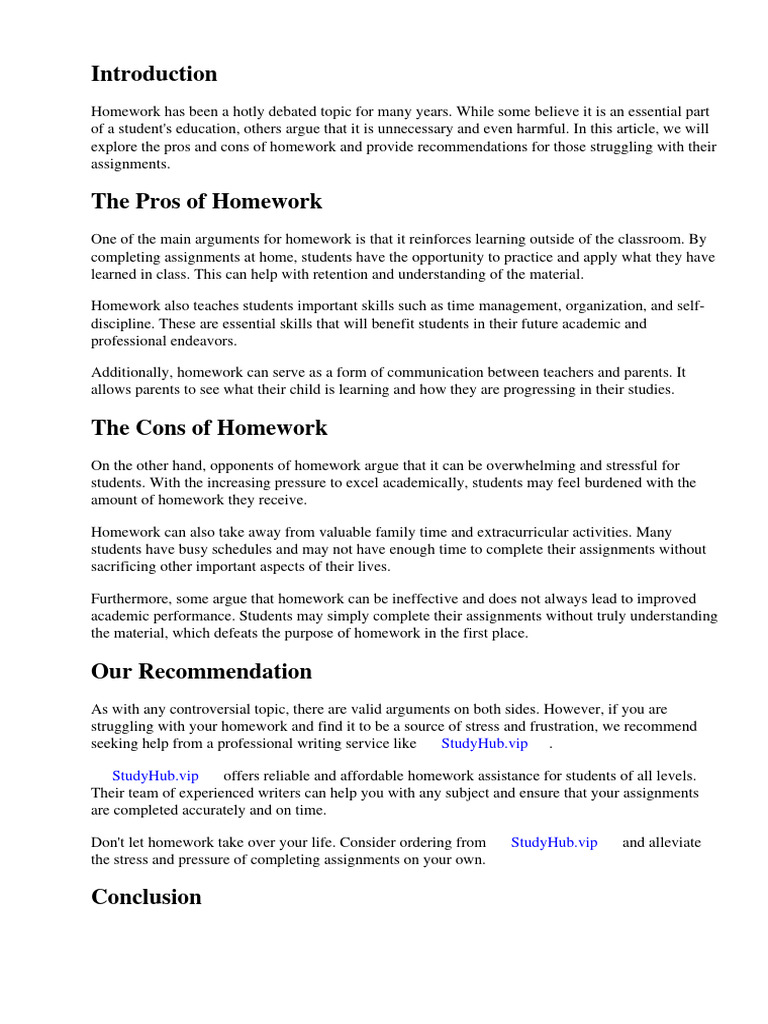 Introduction

Homework has been a hotly debated topic for many years. While some believe it is an essential part of a student's education, others argue that it is unnecessary and even harmful. In this article, we will explore the pros and cons of homework and provide recommendations for those struggling with their assignments.

The Pros of Homework

One of the main arguments for homework is that it reinforces learning outside of the classroom. By completing assignments at home, students have the opportunity to practice and apply what they have learned in class. This can help with retention and understanding of the material.

Homework also teaches students important skills such as time management, organization, and self-discipline. These are essential skills that will benefit students in their future academic and professional endeavors.

Additionally, homework can serve as a form of communication between teachers and parents. It allows parents to see what their child is learning and how they are progressing in their studies.

The Cons of Homework

On the other hand, opponents of homework argue that it can be overwhelming and stressful for students. With the increasing pressure to excel academically, students may feel burdened with the amount of homework they receive.

Homework can also take away from valuable family time and extracurricular activities. Many students have busy schedules and may not have enough time to complete their assignments without sacrificing other important aspects of their lives.

Furthermore, some argue that homework can be ineffective and does not always lead to improved academic performance. Students may simply complete their assignments without truly understanding the material, which defeats the purpose of homework in the first place.

Our Recommendation

As with any controversial topic, there are valid arguments on both sides. However, if you are struggling with your homework and find it to be a source of stress and frustration, we recommend seeking help from a professional writing service like StudyHub.vip .

StudyHub.vip offers reliable and affordable homework assistance for students of all levels. Their team of experienced writers can help you with any subject and ensure that your assignments are completed accurately and on time.

Don't let homework take over your life. Consider ordering from StudyHub.vip and alleviate the stress and pressure of completing assignments on your own.

Conclusion